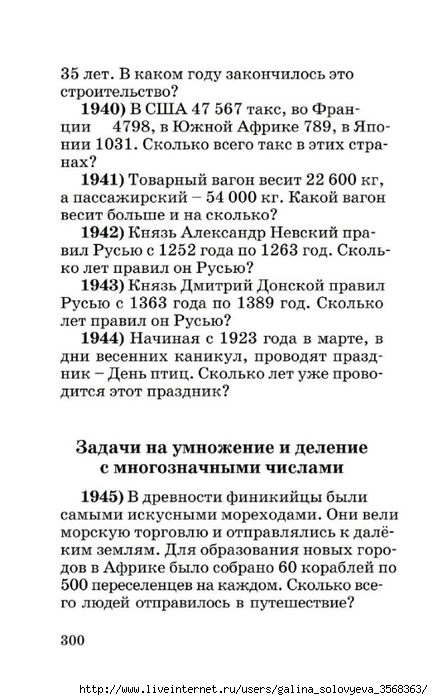 35 лет. В каком году закончилось это строительство?

**1940)** В США 47 567 такс, во Франции 4798, в Южной Африке 789, в Японии 1031. Сколько всего такс в этих странах?

**1941)** Товарный вагон весит 22 600 кг, а пассажирский – 54 000 кг. Какой вагон весит больше и на сколько?

**1942)** Князь Александр Невский правил Русью с 1252 года по 1263 год. Сколько лет правил он Русью?

**1943)** Князь Дмитрий Донской правил Русью с 1363 года по 1389 год. Сколько лет правил он Русью?

**1944)** Начиная с 1923 года в марте, в дни весенних каникул, проводят праздник – День птиц. Сколько лет уже проводится этот праздник?

**Задачи на умножение и деление с многозначными числами**

**1945)** В древности финикийцы были самыми искусными мореходами. Они вели морскую торговлю и отправлялись к далёким землям. Для образования новых городов в Африке было собрано 60 кораблей по 500 переселенцев на каждом. Сколько всего людей отправилось в путешествие?

300

http://www.liveinternet.ru/users/galina_solovyeva_3568363/